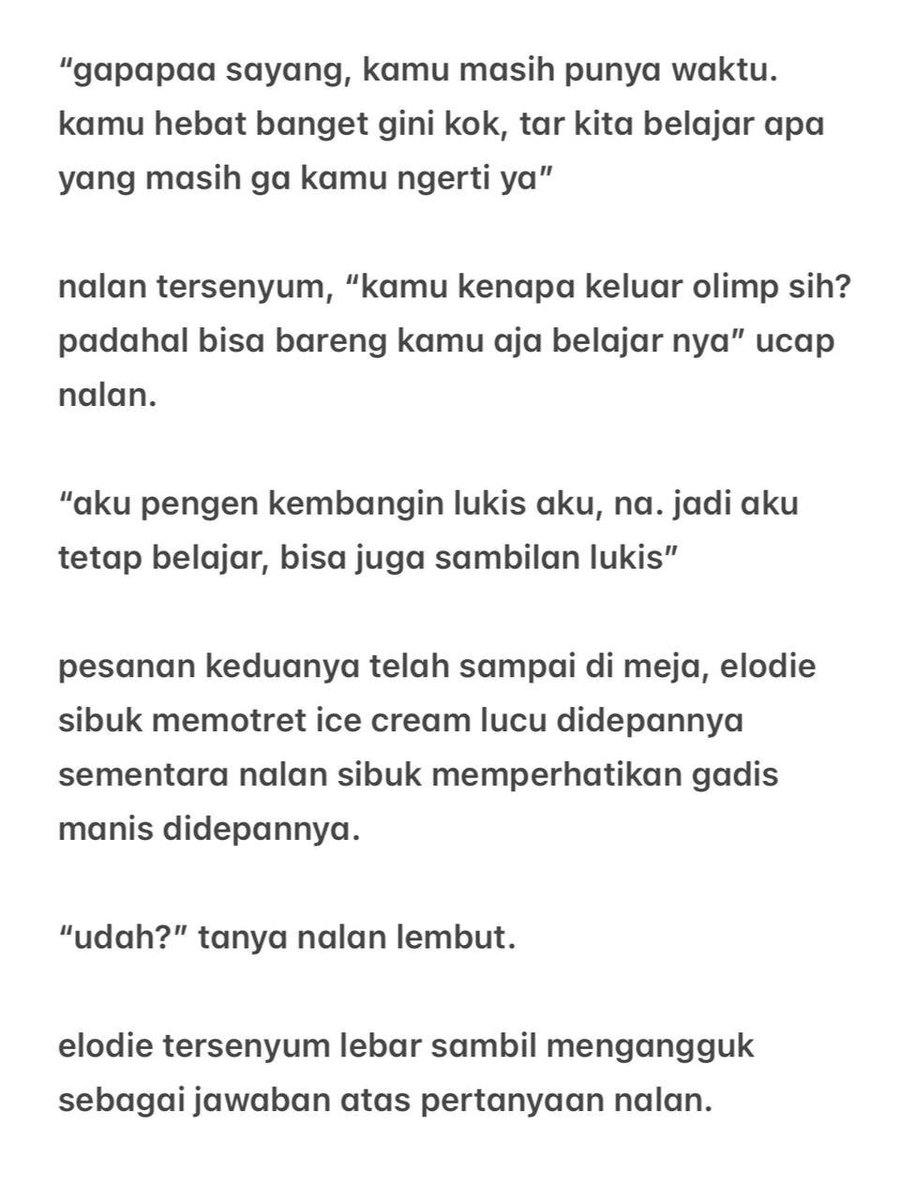 “gapapaa sayang, kamu masih punya waktu. kamu hebat banget gini kok, tar kita belajar apa yang masih ga kamu ngerti ya”

nalan tersenyum, “kamu kenapa keluar olimp sih? padahal bisa bareng kamu aja belajar nya” ucap nalan.

“aku pengen kembangin lukis aku, na. jadi aku tetap belajar, bisa juga sambilan lukis”

pesanan keduanya telah sampai di meja, elodie sibuk memotret ice cream lucu didepannya sementara nalan sibuk memperhatikan gadis manis didepannya.

“udah?” tanya nalan lembut.

elodie tersenyum lebar sambil mengangguk sebagai jawaban atas pertanyaan nalan.